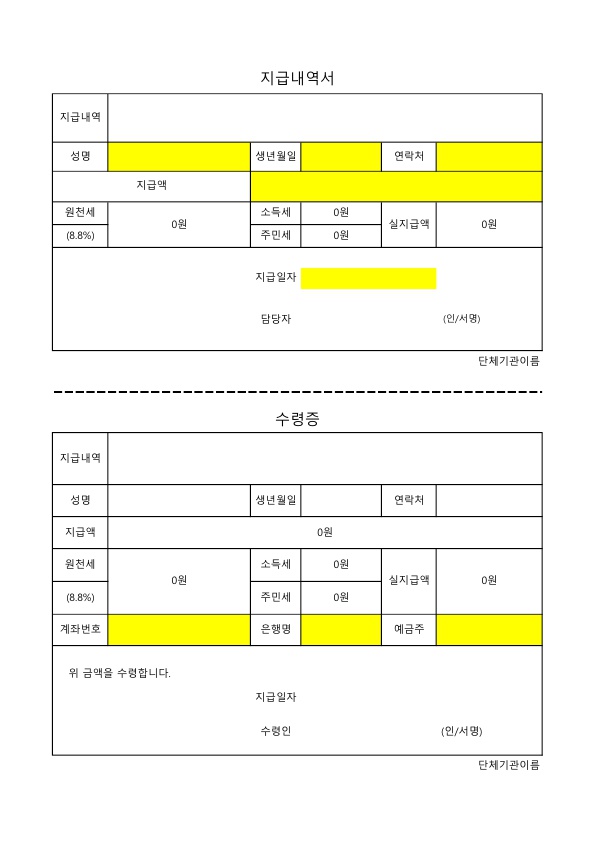 지급내역서

| 지급내역 | | | | | |
|---|---|---|---|---|---|
| 성명 | | 생년월일 | | 연락처 | |
| 지급액 | | | | | |
| 원천세 (8.8%) | 0원 | 소득세 | 0원 | 실지급액 | 0원 |
| | | 주민세 | 0원 | | |

지급일자

담당자 (인/서명)

단체기관이름

수령증

| 지급내역 | | | | | |
|---|---|---|---|---|---|
| 성명 | | 생년월일 | | 연락처 | |
| 지급액 | 0원 | | | | |
| 원천세 (8.8%) | 0원 | 소득세 | 0원 | 실지급액 | 0원 |
| | | 주민세 | 0원 | | |
| 계좌번호 | | 은행명 | | 예금주 | |

위 금액을 수령합니다.

지급일자

수령인 (인/서명)

단체기관이름